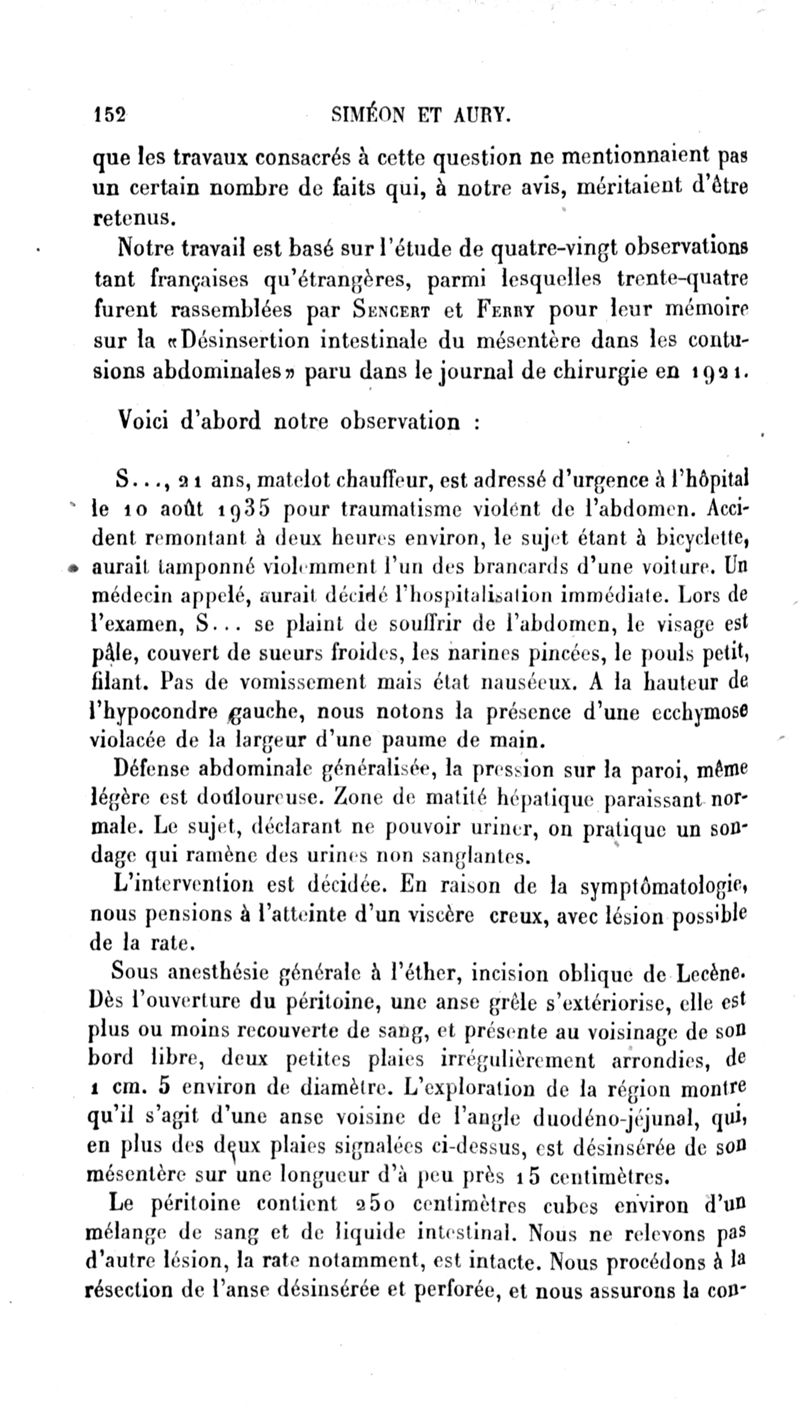 152 SIMÉON ET AURY.

que les travaux consacrés à cette question ne mentionnaient pas un certain nombre de faits qui, à notre avis, méritaient d'être retenus.

Notre travail est basé sur l'étude de quatre-vingt observations tant françaises qu'étrangères, parmi lesquelles trente-quatre furent rassemblées par Sencert et Ferry pour leur mémoire sur la «Désinsertion intestinale du mésentère dans les contusions abdominales» paru dans le journal de chirurgie en 1921.

Voici d'abord notre observation :

S..., 21 ans, matelot chauffeur, est adressé d'urgence à l'hôpital le 10 août 1935 pour traumatisme violent de l'abdomen. Accident remontant à deux heures environ, le sujet étant à bicyclette, aurait tamponné violemment l'un des brancards d'une voiture. Un médecin appelé, aurait décidé l'hospitalisation immédiate. Lors de l'examen, S... se plaint de souffrir de l'abdomen, le visage est pâle, couvert de sueurs froides, les narines pincées, le pouls petit, filant. Pas de vomissement mais état nauséeux. A la hauteur de l'hypocondre gauche, nous notons la présence d'une ecchymose violacée de la largeur d'une paume de main.

Défense abdominale généralisée, la pression sur la paroi, même légère est douloureuse. Zone de matité hépatique paraissant normale. Le sujet, déclarant ne pouvoir uriner, on pratique un sondage qui ramène des urines non sanglantes.

L'intervention est décidée. En raison de la symptômatologie, nous pensions à l'atteinte d'un viscère creux, avec lésion possible de la rate.

Sous anesthésie générale à l'éther, incision oblique de Lecène. Dès l'ouverture du péritoine, une anse grêle s'extériorise, elle est plus ou moins recouverte de sang, et présente au voisinage de son bord libre, deux petites plaies irrégulièrement arrondies, de 1 cm. 5 environ de diamètre. L'exploration de la région montre qu'il s'agit d'une anse voisine de l'angle duodéno-jéjunal, qui, en plus des deux plaies signalées ci-dessus, est désinsérée de son mésentère sur une longueur d'à peu près 15 centimètres.

Le péritoine contient 250 centimètres cubes environ d'un mélange de sang et de liquide intestinal. Nous ne relevons pas d'autre lésion, la rate notamment, est intacte. Nous procédons à la résection de l'anse désinsérée et perforée, et nous assurons la con-